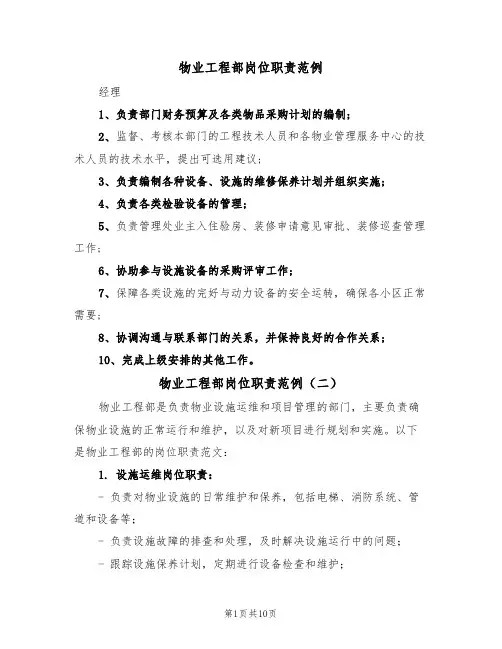 物业工程部岗位职责范例

经理

1、负责部门财务预算及各类物品采购计划的编制；

2、监督、考核本部门的工程技术人员和各物业管理服务中心的技术人员的技术水平，提出可选用建议；

3、负责编制各种设备、设施的维修保养计划并组织实施；

4、负责各类检验设备的管理；

5、负责管理处业主入住验房、装修申请意见审批、装修巡查管理工作；

6、协助参与设施设备的采购评审工作；

7、保障各类设施的完好与动力设备的安全运转，确保各小区正常需要；

8、协调沟通与联系部门的关系，并保持良好的合作关系；

10、完成上级安排的其他工作。

物业工程部岗位职责范例（二）

物业工程部是负责物业设施运维和项目管理的部门，主要负责确保物业设施的正常运行和维护，以及对新项目进行规划和实施。以下是物业工程部的岗位职责范文：

1. 设施运维岗位职责：

- 负责对物业设施的日常维护和保养，包括电梯、消防系统、管道和设备等；

- 负责设施故障的排查和处理，及时解决设施运行中的问题；

- 跟踪设施保养计划，定期进行设备检查和维护；

第1页共10页